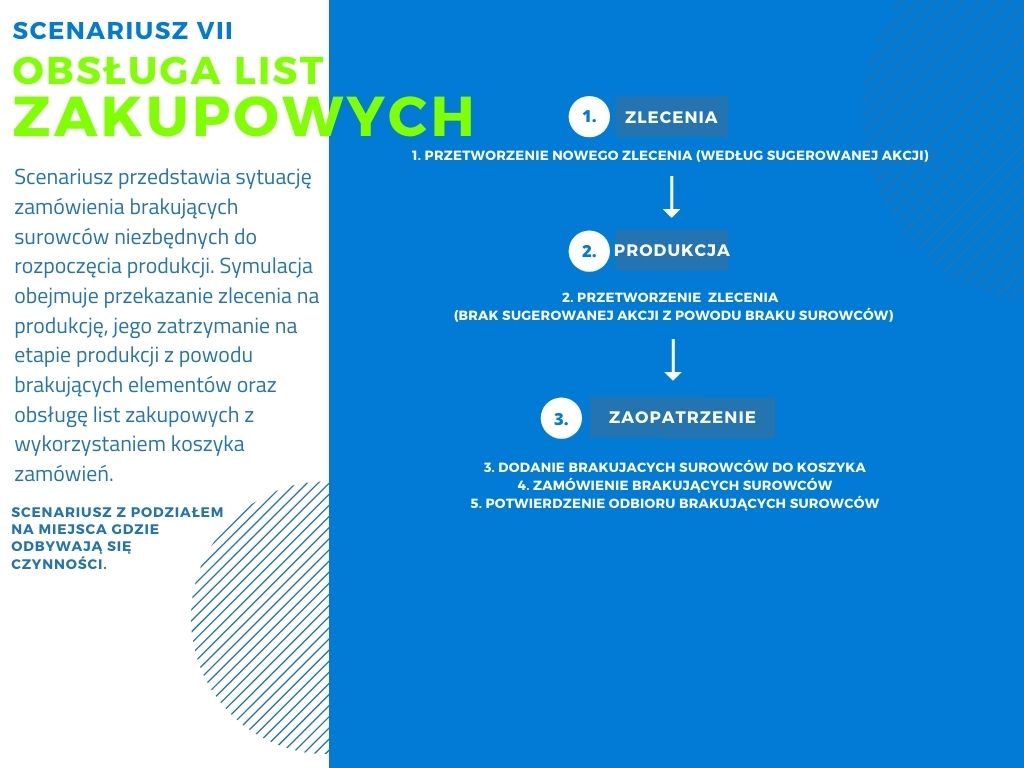 SCENARIUSZ VII

OBSŁUGA LIST ZAKUPOWYCH

Scenariusz przedstawia sytuację zamówienia brakujących surowców niezbędnych do rozpoczęcia produkcji. Symulacja obejmuje przekazanie zlecenia na produkcję, jego zatrzymanie na etapie produkcji z powodu brakujących elementów oraz obsługę list zakupowych z wykorzystaniem koszyka zamówień.

SCENARIUSZ Z PODZIAŁEM NA MIEJSCA GDZIE ODBYWAJĄ SIĘ CZYNNOŚCI.

1. ZLECENIA

1. PRZETWORZENIE NOWEGO ZLECENIA (WEDŁUG SUGEROWANEJ AKCJI)

2. PRODUKCJA

2. PRZETWORZENIE ZLECENIA
(BRAK SUGEROWANEJ AKCJI Z POWODU BRAKU SUROWCÓW)

3. ZAOPATRZENIE

3. DODANIE BRAKUJACYCH SUROWCÓW DO KOSZYKA
4. ZAMÓWIENIE BRAKUJĄCYCH SUROWCÓW
5. POTWIERDZENIE ODBIORU BRAKUJĄCYCH SUROWCÓW